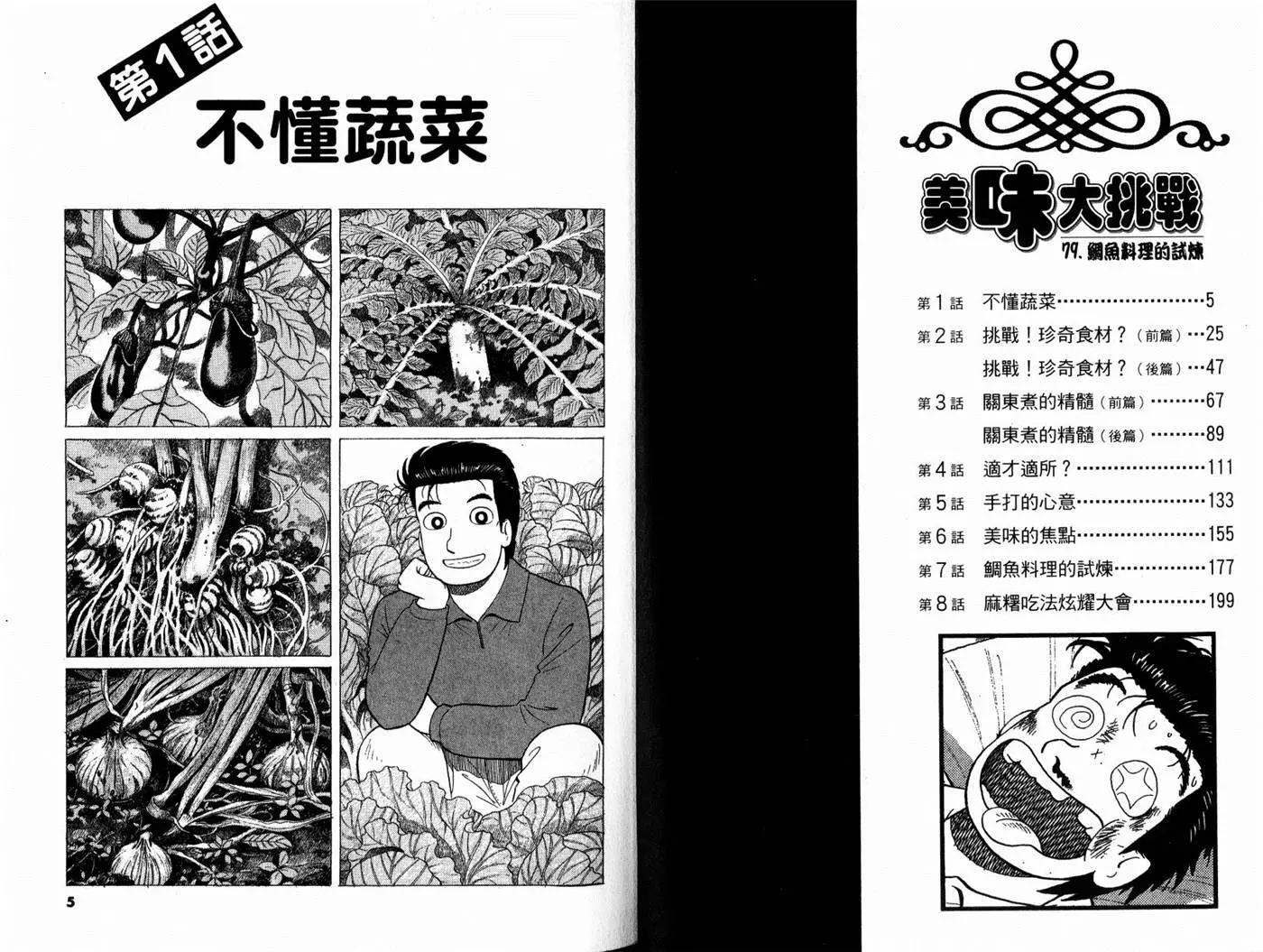 第1話

不懂蔬菜

5

美味大挑戰

79.鯛魚料理的試煉

第1話 不懂蔬菜 5
第2話 挑戰！珍奇食材？(前篇) 25
挑戰！珍奇食材？(後篇) 47
第3話 關東煮的精髓(前篇) 67
關東煮的精髓(後篇) 89
第4話 適才適所？ 111
第5話 手打的心意 133
第6話 美味的焦點 155
第7話 鯛魚料理的試煉 177
第8話 麻糬吃法炫耀大會 199